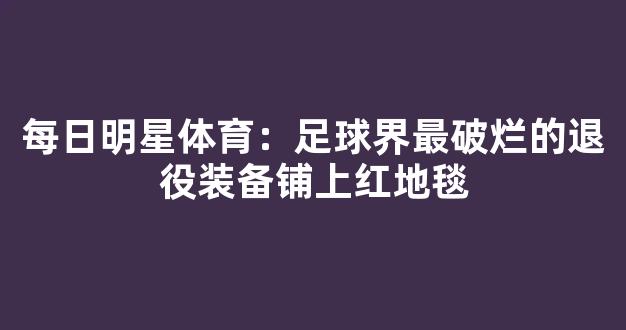 每日明星体育：足球界最破烂的退役装备铺上红地毯